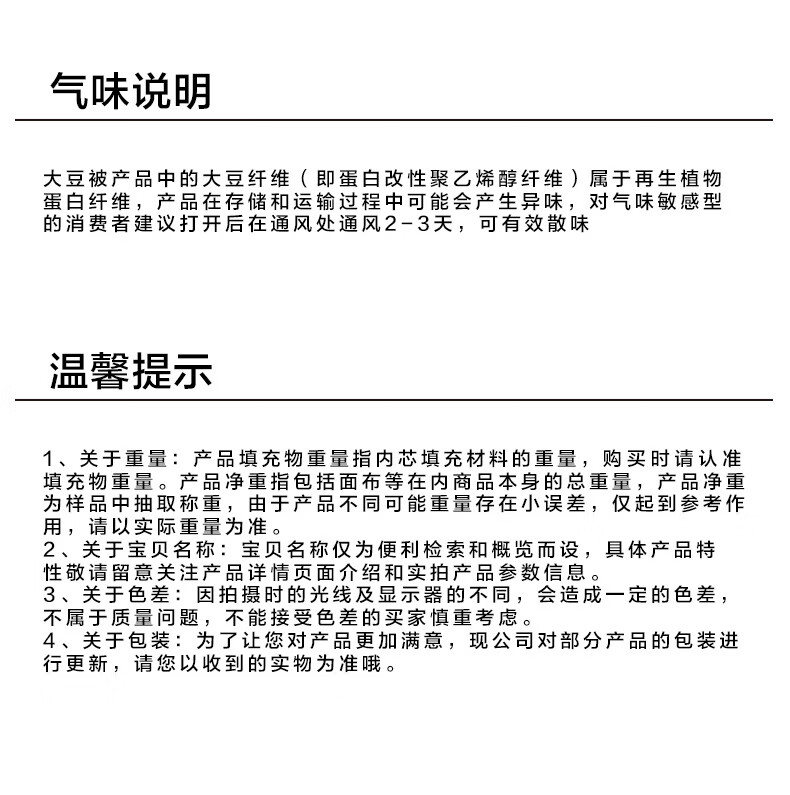 气味说明

大豆被产品中的大豆纤维（即蛋白改性聚乙烯醇纤维）属于再生植物蛋白纤维，产品在存储和运输过程中可能会产生异味，对气味敏感型的消费者建议打开后在通风处通风2-3天，可有效散味

温馨提示

1、关于重量：产品填充物重量指内芯填充材料的重量，购买时请认准填充物重量。产品净重指包括面布等在内商品本身的总重量，产品净重为样品中抽取称重，由于产品不同可能重量存在小误差，仅起到参考作用，请以实际重量为准。
2、关于宝贝名称：宝贝名称仅为便利检索和概览而设，具体产品特性敬请留意关注产品详情页面介绍和实拍产品参数信息。
3、关于色差：因拍摄时的光线及显示器的不同，会造成一定的色差，不属于质量问题，不能接受色差的买家慎重考虑。
4、关于包装：为了让您对产品更加满意，现公司对部分产品的包装进行更新，请您以收到的实物为准哦。